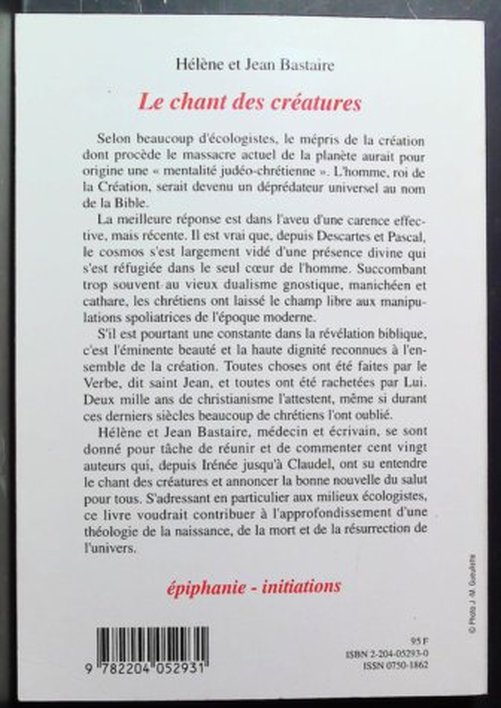 Hélène et Jean Bastaire

Le chant des créatures

Selon beaucoup d'écologistes, le mépris de la création dont procède le massacre actuel de la planète aurait pour origine une « mentalité judéo-chrétienne ». L'homme, roi de la Création, serait devenu un déprédateur universel au nom de la Bible.

La meilleure réponse est dans l'aveu d'une carence effective, mais récente. Il est vrai que, depuis Descartes et Pascal, le cosmos s'est largement vidé d'une présence divine qui s'est réfugiée dans le seul cœur de l'homme. Succombant trop souvent au vieux dualisme gnostique, manichéen et cathare, les chrétiens ont laissé le champ libre aux manipulations spoliatrices de l'époque moderne.

S'il est pourtant une constante dans la révélation biblique, c'est l'éminente beauté et la haute dignité reconnues à l'ensemble de la création. Toutes choses ont été faites par le Verbe, dit saint Jean, et toutes ont été rachetées par Lui. Deux mille ans de christianisme l'attestent, même si durant ces derniers siècles beaucoup de chrétiens l'ont oublié.

Hélène et Jean Bastaire, médecin et écrivain, se sont donné pour tâche de réunir et de commenter cent vingt auteurs qui, depuis Irénée jusqu'à Claudel, ont su entendre le chant des créatures et annoncer la bonne nouvelle du salut pour tous. S'adressant en particulier aux milieux écologistes, ce livre voudrait contribuer à l'approfondissement d'une théologie de la naissance, de la mort et de la résurrection de l'univers.

épiphanie - initiations

© Photo J.-M. Gueulette

9 782204 052931

95 F
ISBN 2-204-05293-0
ISSN 0750-1862